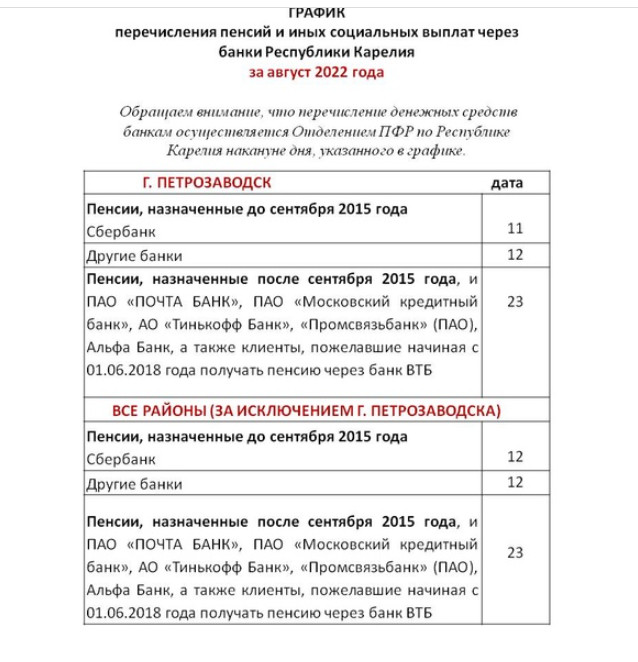 ГРАФИК
перечисления пенсий и иных социальных выплат через банки Республики Карелия
за август 2022 года

Обращаем внимание, что перечисление денежных средств банкам осуществляется Отделением ПФР по Республике Карелия накануне дня, указанного в графике.

| Г. ПЕТРОЗАВОДСК | дата |
|---|---|
| Пенсии, назначенные до сентября 2015 года Сбербанк | 11 |
| Другие банки | 12 |
| Пенсии, назначенные после сентября 2015 года, и ПАО «ПОЧТА БАНК», ПАО «Московский кредитный банк», АО «Тинькофф Банк», «Промсвязьбанк» (ПАО), Альфа Банк, а также клиенты, пожелавшие начиная с 01.06.2018 года получать пенсию через банк ВТБ | 23 |
| ВСЕ РАЙОНЫ (ЗА ИСКЛЮЧЕНИЕМ Г. ПЕТРОЗАВОДСКА) | |
| Пенсии, назначенные до сентября 2015 года Сбербанк | 12 |
| Другие банки | 12 |
| Пенсии, назначенные после сентября 2015 года, и ПАО «ПОЧТА БАНК», ПАО «Московский кредитный банк», АО «Тинькофф Банк», «Промсвязьбанк» (ПАО), Альфа Банк, а также клиенты, пожелавшие начиная с 01.06.2018 года получать пенсию через банк ВТБ | 23 |